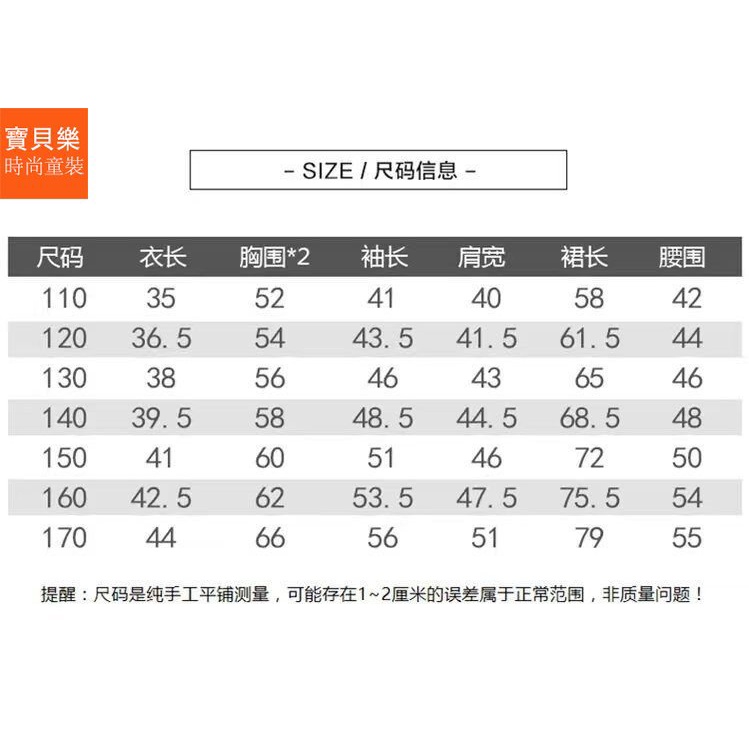 寶貝樂
時尚童裝

- SIZE / 尺码信息 -

| 尺码 | 衣长 | 胸围*2 | 袖长 | 肩宽 | 裙长 | 腰围 |
|---|---|---|---|---|---|---|
| 110 | 35 | 52 | 41 | 40 | 58 | 42 |
| 120 | 36.5 | 54 | 43.5 | 41.5 | 61.5 | 44 |
| 130 | 38 | 56 | 46 | 43 | 65 | 46 |
| 140 | 39.5 | 58 | 48.5 | 44.5 | 68.5 | 48 |
| 150 | 41 | 60 | 51 | 46 | 72 | 50 |
| 160 | 42.5 | 62 | 53.5 | 47.5 | 75.5 | 54 |
| 170 | 44 | 66 | 56 | 51 | 79 | 55 |

提醒：尺码是纯手工平铺测量，可能存在1~2厘米的误差属于正常范围，非质量问题！